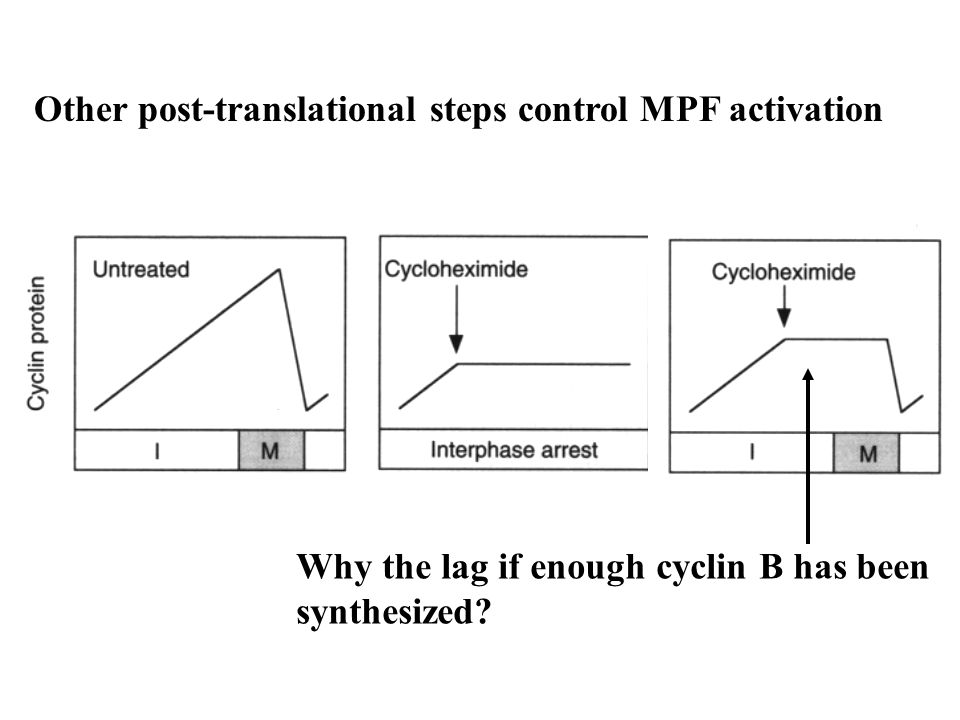 Other post-translational steps control MPF activation

Cyclin protein

Untreated

I

M

Cycloheximide

Interphase arrest

Cycloheximide

I

M

Why the lag if enough cyclin B has been synthesized?